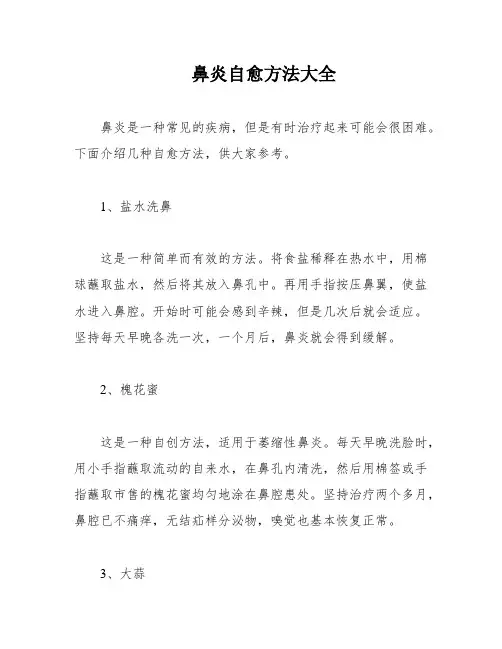 鼻炎自愈方法大全

鼻炎是一种常见的疾病，但是有时治疗起来可能会很困难。下面介绍几种自愈方法，供大家参考。

1、盐水洗鼻

这是一种简单而有效的方法。将食盐稀释在热水中，用棉球蘸取盐水，然后将其放入鼻孔中。再用手指按压鼻翼，使盐水进入鼻腔。开始时可能会感到辛辣，但是几次后就会适应。坚持每天早晚各洗一次，一个月后，鼻炎就会得到缓解。

2、槐花蜜

这是一种自创方法，适用于萎缩性鼻炎。每天早晚洗脸时，用小手指蘸取流动的自来水，在鼻孔内清洗，然后用棉签或手指蘸取市售的槐花蜜均匀地涂在鼻腔患处。坚持治疗两个多月，鼻腔已不痛痒，无结痂样分泌物，嗅觉也基本恢复正常。

3、大蒜